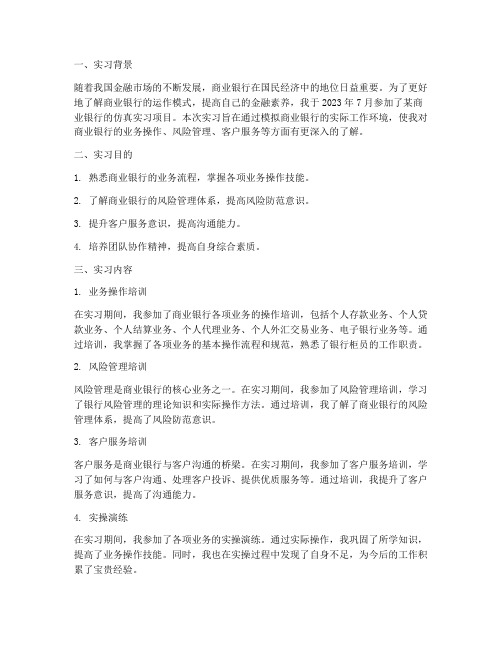 一、实习背景

随着我国金融市场的不断发展，商业银行在国民经济中的地位日益重要。为了更好地了解商业银行的运作模式，提高自己的金融素养，我于 2023 年 7 月参加了某商业银行的仿真实习项目。本次实习旨在通过模拟商业银行的实际工作环境，使我对商业银行的业务操作、风险管理、客户服务等方面有更深入的了解。

二、实习目的

1. 熟悉商业银行的业务流程，掌握各项业务操作技能。

2. 了解商业银行的风险管理体系，提高风险防范意识。

3. 提升客户服务意识，提高沟通能力。

4. 培养团队协作精神，提高自身综合素质。

三、实习内容

1. 业务操作培训

在实习期间，我参加了商业银行各项业务的操作培训，包括个人存款业务、个人贷款业务、个人结算业务、个人代理业务、个人外汇交易业务、电子银行业务等。通过培训，我掌握了各项业务的基本操作流程和规范，熟悉了银行柜员的工作职责。

2. 风险管理培训

风险管理是商业银行的核心业务之一。在实习期间，我参加了风险管理培训，学习了银行风险管理的理论知识和实际操作方法。通过培训，我了解了商业银行的风险管理体系，提高了风险防范意识。

3. 客户服务培训

客户服务是商业银行与客户沟通的桥梁。在实习期间，我参加了客户服务培训，学习了如何与客户沟通、处理客户投诉、提供优质服务等。通过培训，我提升了客户服务意识，提高了沟通能力。

4. 实操演练

在实习期间，我参加了各项业务的实操演练。通过实际操作，我巩固了所学知识，提高了业务操作技能。同时，我也在实操过程中发现了自身不足，为今后的工作积累了宝贵经验。